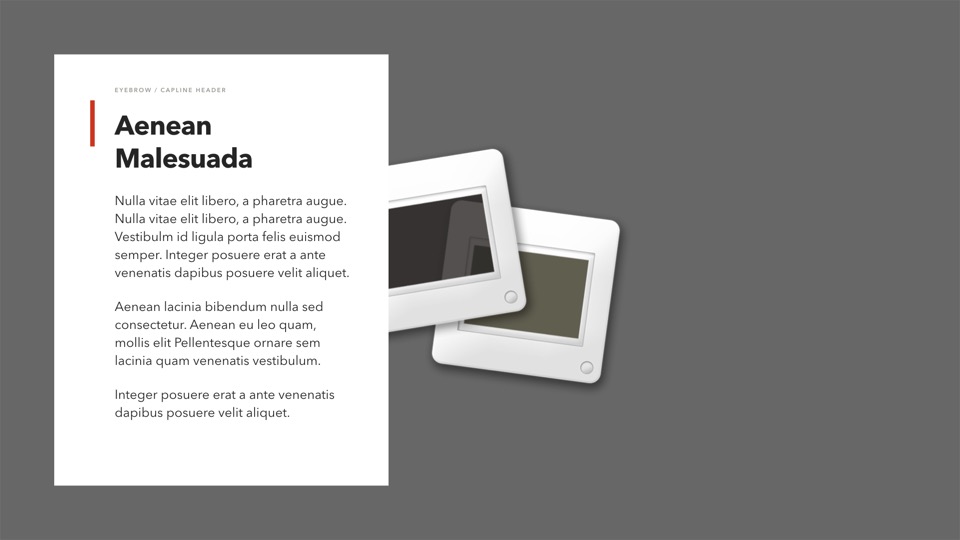 EYEBROW / CAPLINE HEADER

Aenean
Malesuada

Nulla vitae elit libero, a pharetra augue. Nulla vitae elit libero, a pharetra augue. Vestibulm id ligula porta felis euismod semper. Integer posuere erat a ante venenatis dapibus posuere velit aliquet.

Aenean lacinia bibendum nulla sed consectetur. Aenean eu leo quam, mollis elit Pellentesque ornare sem lacinia quam venenatis vestibulum.

Integer posuere erat a ante venenatis dapibus posuere velit aliquet.